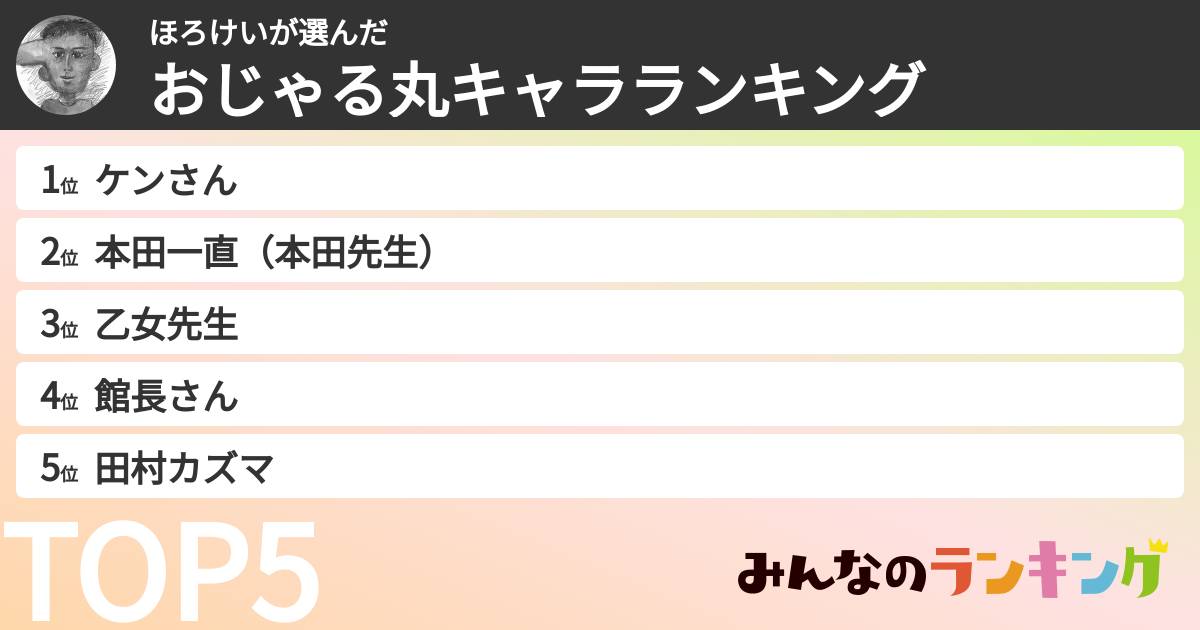 ほろけいが選んだ
おじゃる丸キャラランキング

1位 ケンさん
2位 本田一直（本田先生）
3位 乙女先生
4位 館長さん
5位 田村カズマ

TOP5

みんなのランキング